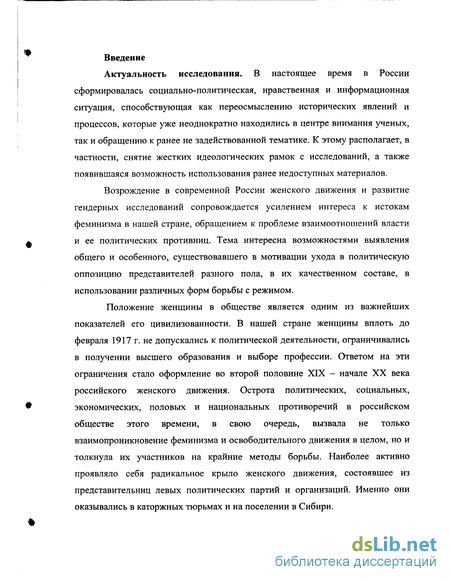 Введение

Актуальность исследования. В настоящее время в России сформировалась социально-политическая, нравственная и информационная ситуация, способствующая как переосмыслению исторических явлений и процессов, которые уже неоднократно находились в центре внимания ученых, так и обращению к ранее не задействованной тематике. К этому располагает, в частности, снятие жестких идеологических рамок с исследований, а также появившаяся возможность использования ранее недоступных материалов.

Возрождение в современной России женского движения и развитие гендерных исследований сопровождается усилением интереса к истокам феминизма в нашей стране, обращением к проблеме взаимоотношений власти и ее политических противниц. Тема интересна возможностями выявления общего и особенного, существовавшего в мотивации ухода в политическую оппозицию представителей разного пола, в их качественном составе, в использовании различных форм борьбы с режимом.

Положение женщины в обществе является одним из важнейших показателей его цивилизованности. В нашей стране женщины вплоть до февраля 1917 г. не допускались к политической деятельности, ограничивались в получении высшего образования и выборе профессии. Ответом на эти ограничения стало оформление во второй половине XIX – начале XX века российского женского движения. Острота политических, социальных, экономических, половых и национальных противоречий в российском обществе этого времени, в свою очередь, вызвала не только взаимопроникновение феминизма и освободительного движения в целом, но и толкнула их участников на крайние методы борьбы. Наиболее активно проявляло себя радикальное крыло женского движения, состоявшее из представительниц левых политических партий и организаций. Именно они оказывались в каторжных тюрьмах и на поселении в Сибири.

dsLib.net
библиотека диссертаций